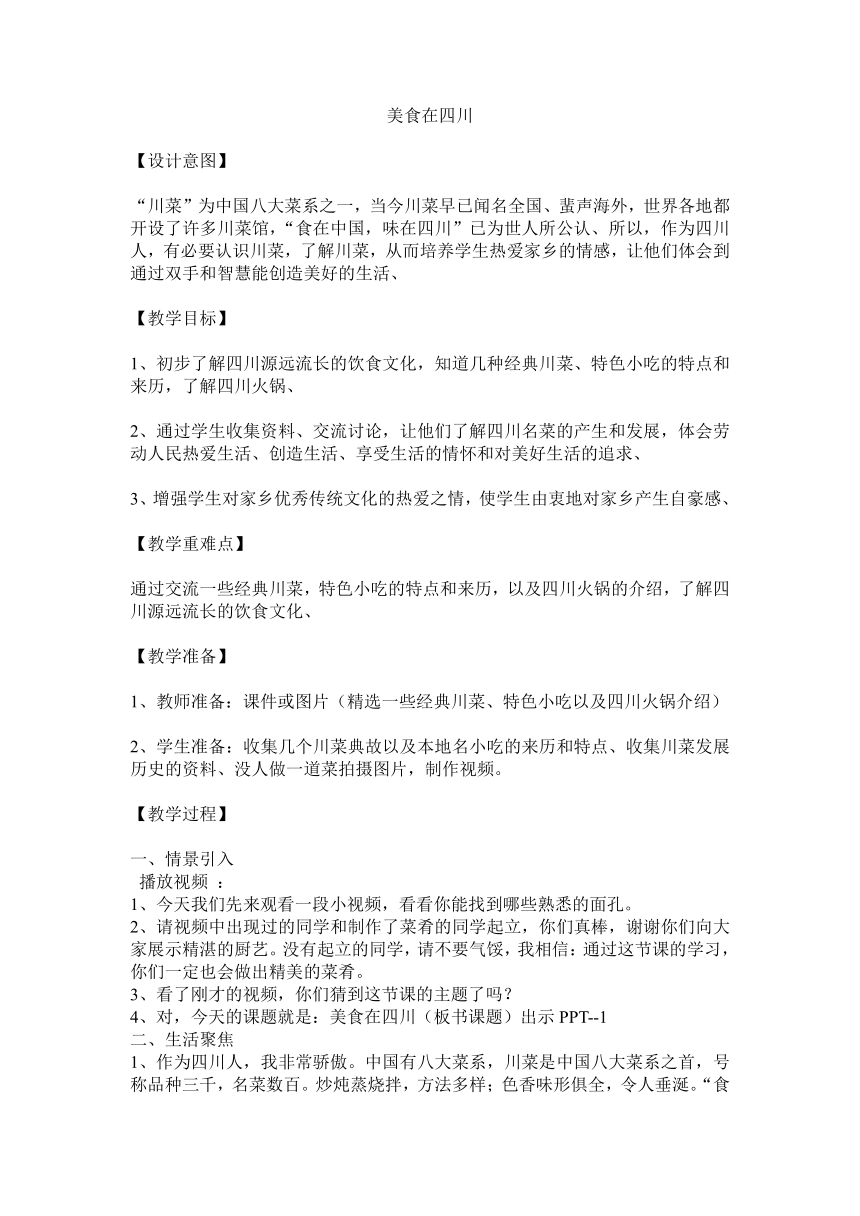 美食在四川

【设计意图】

“川菜”为中国八大菜系之一，当今川菜早已闻名全国、蜚声海外，世界各地都开设了许多川菜馆，“食在中国，味在四川”已为世人所公认、所以，作为四川人，有必要认识川菜，了解川菜，从而培养学生热爱家乡的情感，让他们体会到通过双手和智慧能创造美好的生活、

【教学目标】

1、初步了解四川源远流长的饮食文化，知道几种经典川菜、特色小吃的特点和来历，了解四川火锅、

2、通过学生收集资料、交流讨论，让他们了解四川名菜的产生和发展，体会劳动人民热爱生活、创造生活、享受生活的情怀和对美好生活的追求、

3、增强学生对家乡优秀传统文化的热爱之情，使学生由衷地对家乡产生自豪感、

【教学重难点】

通过交流一些经典川菜，特色小吃的特点和来历，以及四川火锅的介绍，了解四川源远流长的饮食文化、

【教学准备】

1、教师准备：课件或图片（精选一些经典川菜、特色小吃以及四川火锅介绍）

2、学生准备：收集几个川菜典故以及本地名小吃的来历和特点、收集川菜发展历史的资料、没人做一道菜拍摄图片，制作视频。

【教学过程】

一、情景引入
播放视频 ：
1、今天我们先来观看一段小视频，看看你能找到哪些熟悉的面孔。
2、请视频中出现过的同学和制作了菜肴的同学起立，你们真棒，谢谢你们向大家展示精湛的厨艺。没有起立的同学，请不要气馁，我相信：通过这节课的学习，你们一定也会做出精美的菜肴。
3、看了刚才的视频，你们猜到这节课的主题了吗？
4、对，今天的课题就是：美食在四川（板书课题）出示 PPT--1
二、生活聚焦
1、作为四川人，我非常骄傲。中国有八大菜系，川菜是中国八大菜系之首，号称品种三千，名菜数百。炒炖蒸烧拌，方法多样；色香味形俱全，令人垂涎。“食